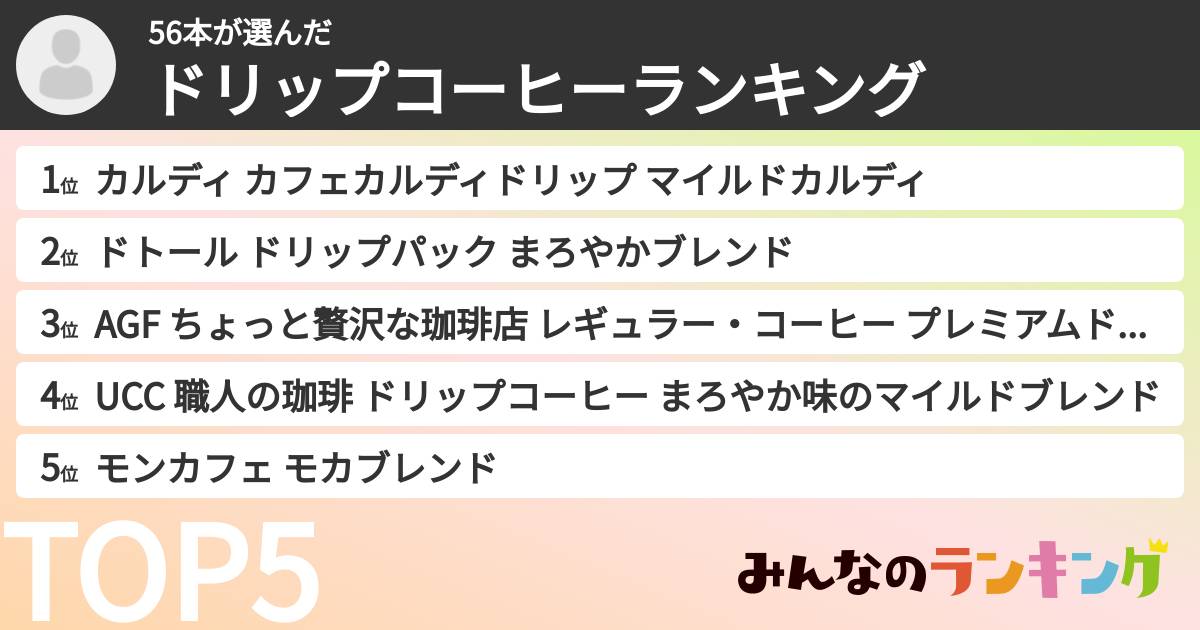 56本が選んだ
ドリップコーヒーランキング

1位 カルディ カフェカルディドリップ マイルドカルディ

2位 ドトール ドリップパック まろやかブレンド

3位 AGF ちょっと贅沢な珈琲店 レギュラー・コーヒー プレミアムド…

4位 UCC 職人の珈琲 ドリップコーヒー まろやか味のマイルドブレンド

5位 モンカフェ モカブレンド

TOP5

みんなのランキング